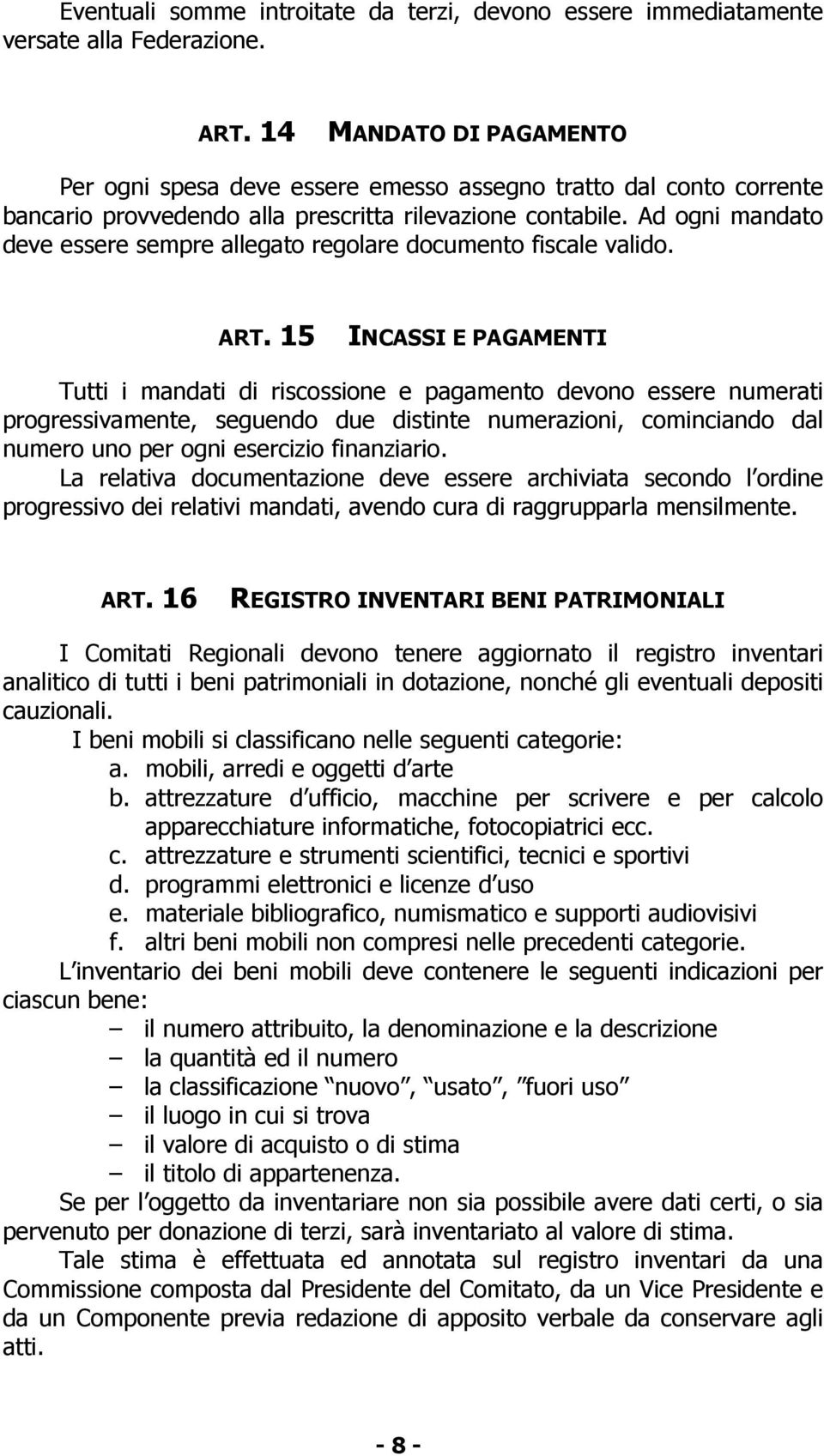 Eventuali somme introitate da terzi, devono essere immediatamente versate alla Federazione.

ART. 14 MANDATO DI PAGAMENTO

Per ogni spesa deve essere emesso assegno tratto dal conto corrente bancario provvedendo alla prescritta rilevazione contabile. Ad ogni mandato deve essere sempre allegato regolare documento fiscale valido.

ART. 15 INCASSI E PAGAMENTI

Tutti i mandati di riscossione e pagamento devono essere numerati progressivamente, seguendo due distinte numerazioni, cominciando dal numero uno per ogni esercizio finanziario.
La relativa documentazione deve essere archiviata secondo l ordine progressivo dei relativi mandati, avendo cura di raggrupparla mensilmente.

ART. 16 REGISTRO INVENTARI BENI PATRIMONIALI

I Comitati Regionali devono tenere aggiornato il registro inventari analitico di tutti i beni patrimoniali in dotazione, nonché gli eventuali depositi cauzionali.
I beni mobili si classificano nelle seguenti categorie:
a. mobili, arredi e oggetti d arte
b. attrezzature d ufficio, macchine per scrivere e per calcolo apparecchiature informatiche, fotocopiatrici ecc.
c. attrezzature e strumenti scientifici, tecnici e sportivi
d. programmi elettronici e licenze d uso
e. materiale bibliografico, numismatico e supporti audiovisivi
f. altri beni mobili non compresi nelle precedenti categorie.
L inventario dei beni mobili deve contenere le seguenti indicazioni per ciascun bene:
– il numero attribuito, la denominazione e la descrizione
– la quantità ed il numero
– la classificazione nuovo , usato , fuori uso
– il luogo in cui si trova
– il valore di acquisto o di stima
– il titolo di appartenenza.
Se per l oggetto da inventariare non sia possibile avere dati certi, o sia pervenuto per donazione di terzi, sarà inventariato al valore di stima.
Tale stima è effettuata ed annotata sul registro inventari da una Commissione composta dal Presidente del Comitato, da un Vice Presidente e da un Componente previa redazione di apposito verbale da conservare agli atti.

- 8 -